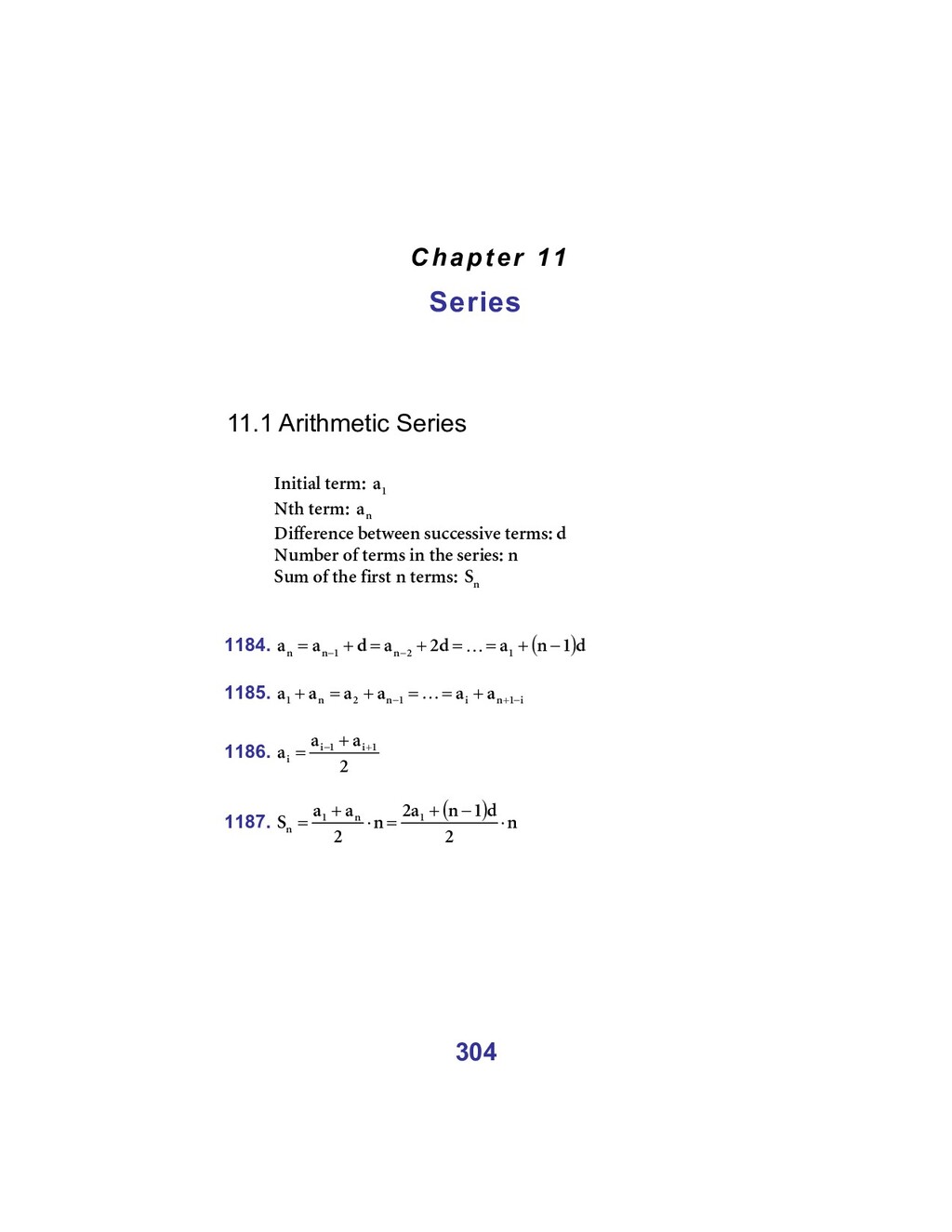 Chapter 11

Series

11.1 Arithmetic Series

Initial term: $a_1$
Nth term: $a_n$
Difference between successive terms: d
Number of terms in the series: n
Sum of the first n terms: $S_n$

1184. $a_n = a_{n-1} + d = a_{n-2} + 2d = \ldots = a_1 + (n-1)d$

1185. $a_1 + a_n = a_2 + a_{n-1} = \ldots = a_i + a_{n+1-i}$

1186. $a_i = \frac{a_{i-1} + a_{i+1}}{2}$

1187. $S_n = \frac{a_1 + a_n}{2} \cdot n = \frac{2a_1 + (n-1)d}{2} \cdot n$

304